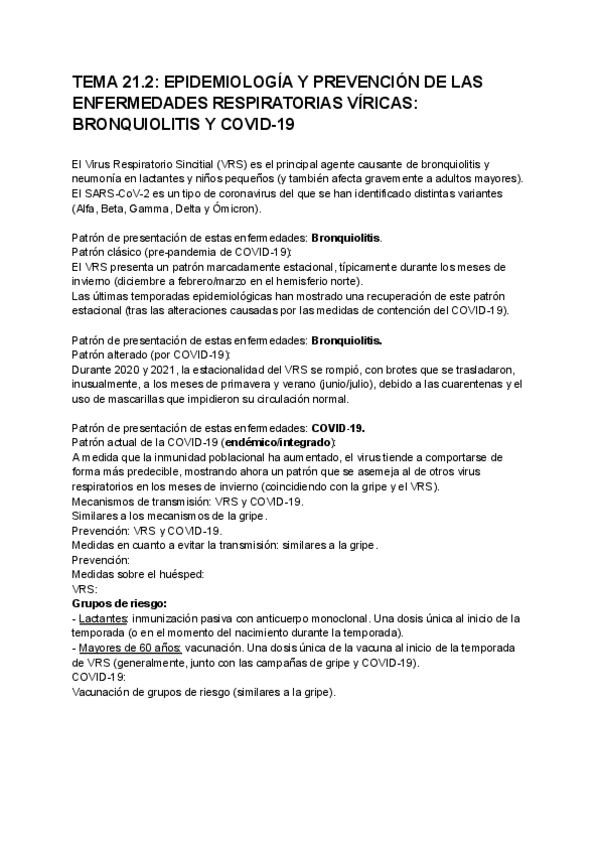 TEMA 21.2: EPIDEMIOLOGÍA Y PREVENCIÓN DE LAS ENFERMEDADES RESPIRATORIAS VÍRICAS: BRONQUIOLITIS Y COVID-19

El Virus Respiratorio Sincitial (VRS) es el principal agente causante de bronquiolitis y neumonía en lactantes y niños pequeños (y también afecta gravemente a adultos mayores). El SARS-CoV-2 es un tipo de coronavirus del que se han identificado distintas variantes (Alfa, Beta, Gamma, Delta y Ómicron).

Patrón de presentación de estas enfermedades: Bronquiolitis.
Patrón clásico (pre-pandemia de COVID-19):
El VRS presenta un patrón marcadamente estacional, típicamente durante los meses de invierno (diciembre a febrero/marzo en el hemisferio norte).
Las últimas temporadas epidemiológicas han mostrado una recuperación de este patrón estacional (tras las alteraciones causadas por las medidas de contención del COVID-19).

Patrón de presentación de estas enfermedades: Bronquiolitis.
Patrón alterado (por COVID-19):
Durante 2020 y 2021, la estacionalidad del VRS se rompió, con brotes que se trasladaron, inusualmente, a los meses de primavera y verano (junio/julio), debido a las cuarentenas y el uso de mascarillas que impidieron su circulación normal.

Patrón de presentación de estas enfermedades: COVID-19.
Patrón actual de la COVID-19 (endémico/integrado):
A medida que la inmunidad poblacional ha aumentado, el virus tiende a comportarse de forma más predecible, mostrando ahora un patrón que se asemeja al de otros virus respiratorios en los meses de invierno (coincidiendo con la gripe y el VRS).
Mecanismos de transmisión: VRS y COVID-19.
Similares a los mecanismos de la gripe.
Prevención: VRS y COVID-19.
Medidas en cuanto a evitar la transmisión: similares a la gripe.
Prevención:
Medidas sobre el huésped:
VRS:
Grupos de riesgo:
- Lactantes: inmunización pasiva con anticuerpo monoclonal. Una dosis única al inicio de la temporada (o en el momento del nacimiento durante la temporada).
- Mayores de 60 años: vacunación. Una dosis única de la vacuna al inicio de la temporada de VRS (generalmente, junto con las campañas de gripe y COVID-19).
COVID-19:
Vacunación de grupos de riesgo (similares a la gripe).